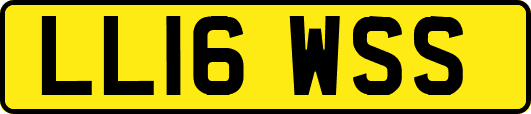 LL16 WSS